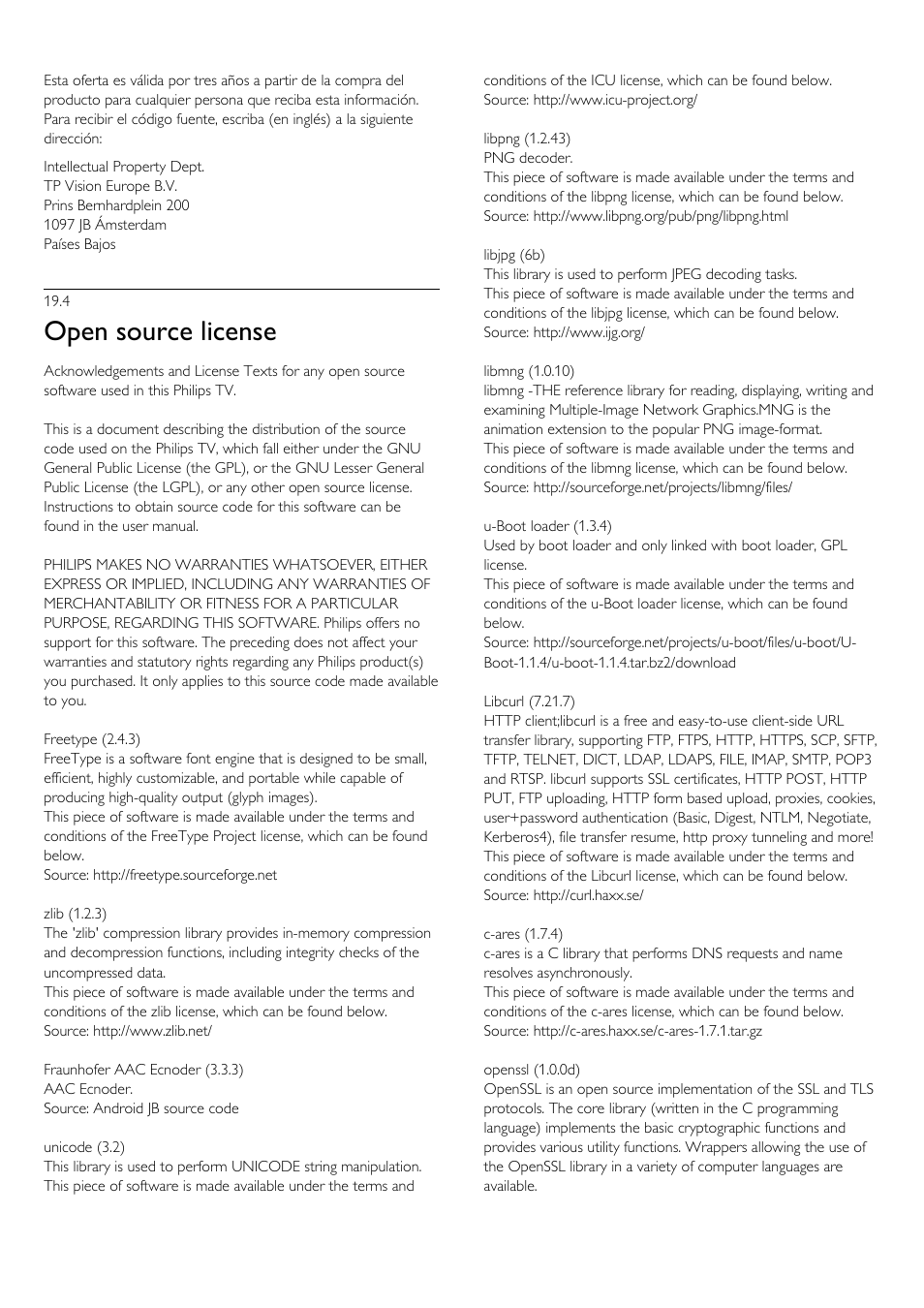 Esta oferta es válida por tres años a partir de la compra del producto para cualquier persona que reciba esta información. Para recibir el código fuente, escriba (en inglés) a la siguiente dirección:

Intellectual Property Dept.
TP Vision Europe B.V.
Prins Bernhardplein 200
1097 JB Ámsterdam
Países Bajos

19.4
Open source license

Acknowledgements and License Texts for any open source software used in this Philips TV.

This is a document describing the distribution of the source code used on the Philips TV, which fall either under the GNU General Public License (the GPL), or the GNU Lesser General Public License (the LGPL), or any other open source license. Instructions to obtain source code for this software can be found in the user manual.

PHILIPS MAKES NO WARRANTIES WHATSOEVER, EITHER EXPRESS OR IMPLIED, INCLUDING ANY WARRANTIES OF MERCHANTABILITY OR FITNESS FOR A PARTICULAR PURPOSE, REGARDING THIS SOFTWARE. Philips offers no support for this software. The preceding does not affect your warranties and statutory rights regarding any Philips product(s) you purchased. It only applies to this source code made available to you.

Freetype (2.4.3)
FreeType is a software font engine that is designed to be small, efficient, highly customizable, and portable while capable of producing high-quality output (glyph images).
This piece of software is made available under the terms and conditions of the FreeType Project license, which can be found below.
Source: http://freetype.sourceforge.net

zlib (1.2.3)
The 'zlib' compression library provides in-memory compression and decompression functions, including integrity checks of the uncompressed data.
This piece of software is made available under the terms and conditions of the zlib license, which can be found below.
Source: http://www.zlib.net/

Fraunhofer AAC Ecnoder (3.3.3)
AAC Ecnoder.
Source: Android JB source code

unicode (3.2)
This library is used to perform UNICODE string manipulation.
This piece of software is made available under the terms and conditions of the ICU license, which can be found below.
Source: http://www.icu-project.org/

libpng (1.2.43)
PNG decoder.
This piece of software is made available under the terms and conditions of the libpng license, which can be found below.
Source: http://www.libpng.org/pub/png/libpng.html

libjpg (6b)
This library is used to perform JPEG decoding tasks.
This piece of software is made available under the terms and conditions of the libjpg license, which can be found below.
Source: http://www.ijg.org/

libmng (1.0.10)
libmng -THE reference library for reading, displaying, writing and examining Multiple-Image Network Graphics.MNG is the animation extension to the popular PNG image-format.
This piece of software is made available under the terms and conditions of the libmng license, which can be found below.
Source: http://sourceforge.net/projects/libmng/files/

u-Boot loader (1.3.4)
Used by boot loader and only linked with boot loader, GPL license.
This piece of software is made available under the terms and conditions of the u-Boot loader license, which can be found below.
Source: http://sourceforge.net/projects/u-boot/files/u-boot/U-Boot-1.1.4/u-boot-1.1.4.tar.bz2/download

Libcurl (7.21.7)
HTTP client;libcurl is a free and easy-to-use client-side URL transfer library, supporting FTP, FTPS, HTTP, HTTPS, SCP, SFTP, TFTP, TELNET, DICT, LDAP, LDAPS, FILE, IMAP, SMTP, POP3 and RTSP. libcurl supports SSL certificates, HTTP POST, HTTP PUT, FTP uploading, HTTP form based upload, proxies, cookies, user+password authentication (Basic, Digest, NTLM, Negotiate, Kerberos4), file transfer resume, http proxy tunneling and more!
This piece of software is made available under the terms and conditions of the Libcurl license, which can be found below.
Source: http://curl.haxx.se/

c-ares (1.7.4)
c-ares is a C library that performs DNS requests and name resolves asynchronously.
This piece of software is made available under the terms and conditions of the c-ares license, which can be found below.
Source: http://c-ares.haxx.se/c-ares-1.7.1.tar.gz

openssl (1.0.0d)
OpenSSL is an open source implementation of the SSL and TLS protocols. The core library (written in the C programming language) implements the basic cryptographic functions and provides various utility functions. Wrappers allowing the use of the OpenSSL library in a variety of computer languages are available.